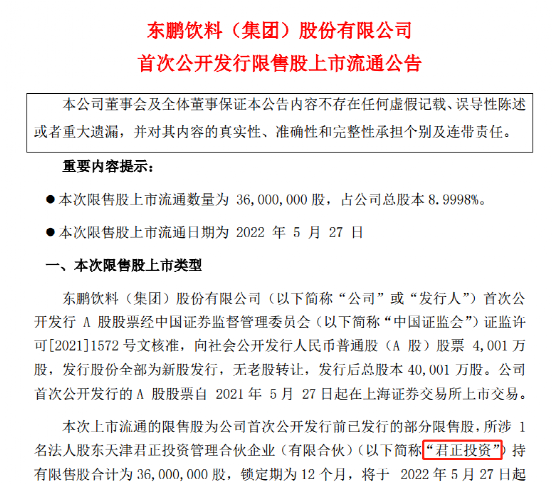 东鹏饮料（集团）股份有限公司
首次公开发行限售股上市流通公告

本公司董事会及全体董事保证本公告内容不存在任何虚假记载、误导性陈述或者重大遗漏，并对其内容的真实性、准确性和完整性承担个别及连带责任。

重要内容提示：

● 本次限售股上市流通数量为 36,000,000 股，占公司总股本 8.9998%。

● 本次限售股上市流通日期为 2022 年 5 月 27 日

一、本次限售股上市类型

东鹏饮料（集团）股份有限公司（以下简称“公司”或“发行人”）首次公开发行 A 股股票经中国证券监督管理委员会（以下简称“中国证监会”）证监许可[2021]1572 号文核准，向社会公开发行人民币普通股（A 股）股票 4,001 万股，发行股份全部为新股发行，无老股转让，发行后总股本 40,001 万股。公司首次公开发行的 A 股股票自 2021 年 5 月 27 日起在上海证券交易所上市交易。

本次上市流通的限售股为公司首次公开发行前已发行的部分限售股，所涉 1 名法人股东天津君正投资管理合伙企业（有限合伙）（以下简称“君正投资”）持有限售股合计为 36,000,000 股，锁定期为 12 个月，将于 2022 年 5 月 27 日起